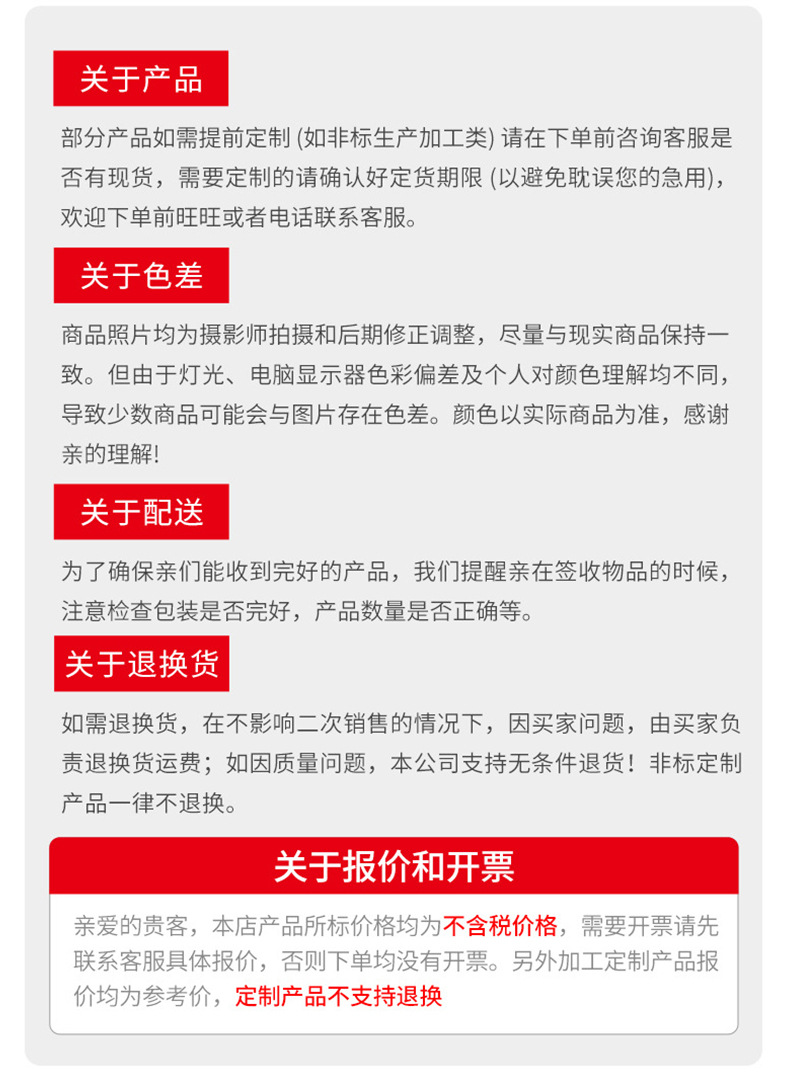 关于产品

部分产品如需提前定制 (如非标生产加工类) 请在下单前咨询客服是否有现货，需要定制的请确认好定货期限 (以避免耽误您的急用)，欢迎下单前旺旺或者电话联系客服。

关于色差

商品照片均为摄影师拍摄和后期修正调整，尽量与现实商品保持一致。但由于灯光、电脑显示器色彩偏差及个人对颜色理解均不同，导致少数商品可能会与图片存在色差。颜色以实际商品为准，感谢亲的理解!

关于配送

为了确保亲们能收到完好的产品，我们提醒亲在签收物品的时候，注意检查包装是否完好，产品数量是否正确等。

关于退换货

如需退换货，在不影响二次销售的情况下，因买家问题，由买家负责退换货运费；如因质量问题，本公司支持无条件退货！非标定制产品一律不退换。

关于报价和开票

亲爱的贵客，本店产品所标价格均为不含税价格，需要开票请先联系客服具体报价，否则下单均没有开票。另外加工定制产品报价均为参考价，定制产品不支持退换